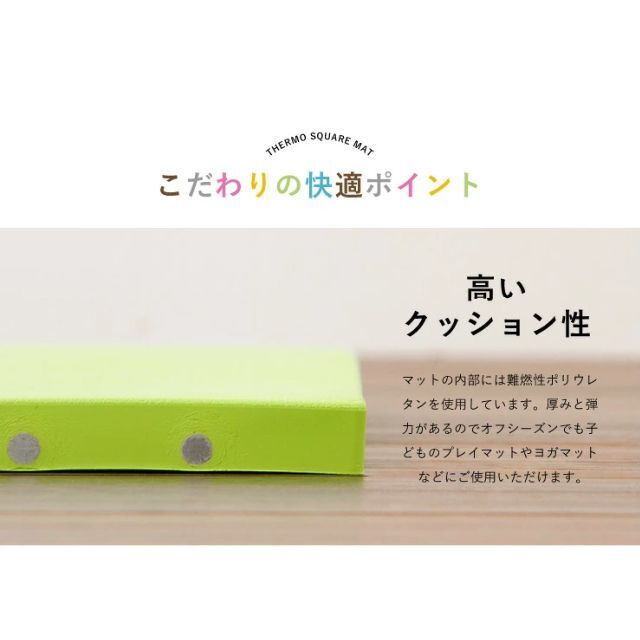 THERMO SQUARE MAT

こだわりの快適ポイント

高い
クッション性

マットの内部には難燃性ポリウレタンを使用しています。厚みと弾力があるのでオフシーズンでも子どものプレイマットやヨガマットなどにご使用いただけます。